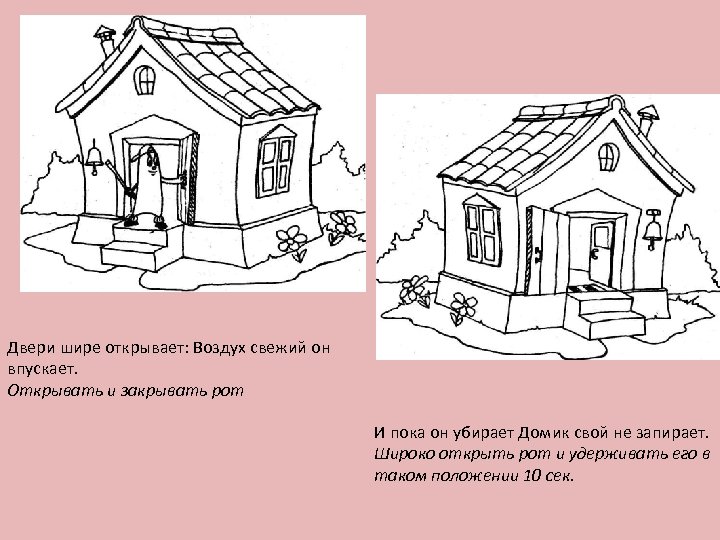 Двери шире открывает: Воздух свежий он впускает.
Открывать и закрывать рот

И пока он убирает Домик свой не запирает.
Широко открыть рот и удерживать его в таком положении 10 сек.